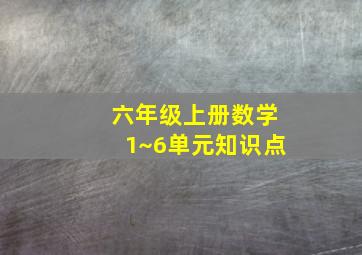 六年级上册数学
1~6单元知识点